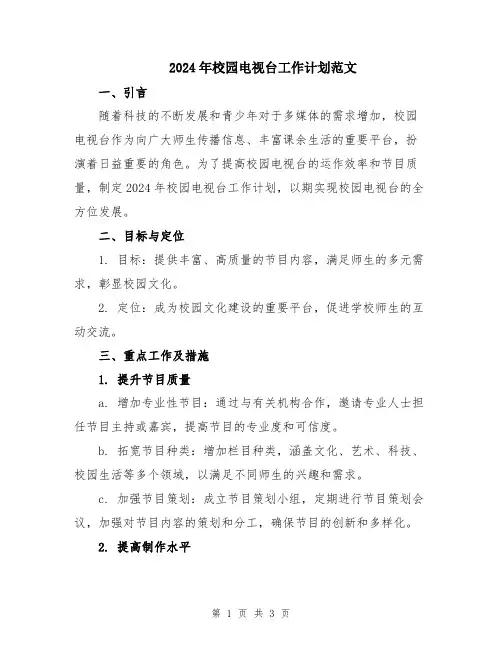 2024年校园电视台工作计划范文

一、引言

随着科技的不断发展和青少年对于多媒体的需求增加，校园电视台作为向广大师生传播信息、丰富课余生活的重要平台，扮演着日益重要的角色。为了提高校园电视台的运作效率和节目质量，制定2024年校园电视台工作计划，以期实现校园电视台的全方位发展。

二、目标与定位

1. 目标：提供丰富、高质量的节目内容，满足师生的多元需求，彰显校园文化。

2. 定位：成为校园文化建设的重要平台，促进学校师生的互动交流。

三、重点工作及措施

1. 提升节目质量

a. 增加专业性节目：通过与有关机构合作，邀请专业人士担任节目主持或嘉宾，提高节目的专业度和可信度。

b. 拓宽节目种类：增加栏目种类，涵盖文化、艺术、科技、校园生活等多个领域，以满足不同师生的兴趣和需求。

c. 加强节目策划：成立节目策划小组，定期进行节目策划会议，加强对节目内容的策划和分工，确保节目的创新和多样化。

2. 提高制作水平

第 1 页 共 3 页